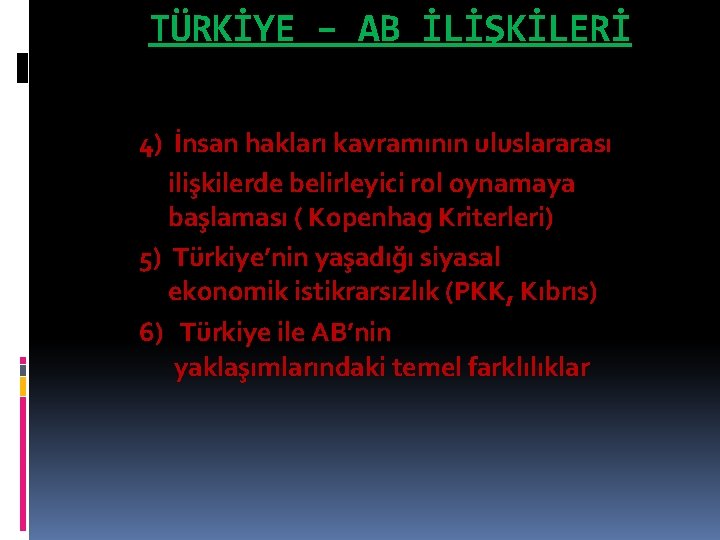 TÜRKİYE – AB İLİŞKİLERİ

4) İnsan hakları kavramının uluslararası ilişkilerde belirleyici rol oynamaya başlaması ( Kopenhag Kriterleri)

5) Türkiye'nin yaşadığı siyasal ekonomik istikrarsızlık (PKK, Kıbrıs)

6) Türkiye ile AB'nin yaklaşımlarındaki temel farklılıklar